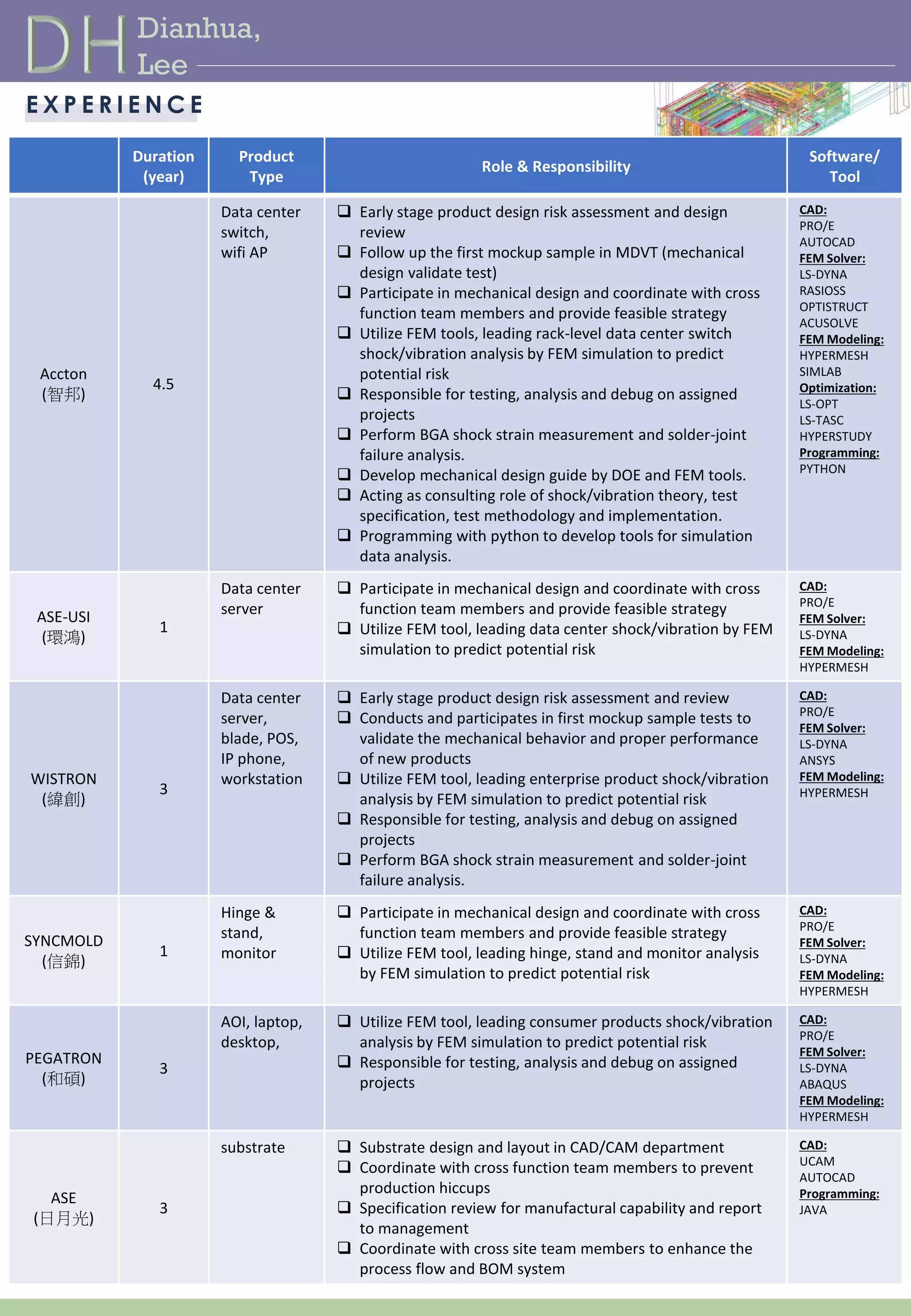 DH Dianhua, Lee

EXPERIENCE

| | Duration (year) | Product Type | Role & Responsibility | Software/ Tool |
|---|---|---|---|---|
| Accton (智邦) | 4.5 | Data center switch, wifi AP | ❑ Early stage product design risk assessment and design review ❑ Follow up the first mockup sample in MDVT (mechanical design validate test) ❑ Participate in mechanical design and coordinate with cross function team members and provide feasible strategy ❑ Utilize FEM tools, leading rack-level data center switch shock/vibration analysis by FEM simulation to predict potential risk ❑ Responsible for testing, analysis and debug on assigned projects ❑ Perform BGA shock strain measurement and solder-joint failure analysis. ❑ Develop mechanical design guide by DOE and FEM tools. ❑ Acting as consulting role of shock/vibration theory, test specification, test methodology and implementation. ❑ Programming with python to develop tools for simulation data analysis. | CAD: PRO/E AUTOCAD FEM Solver: LS-DYNA RASIOSS OPTISTRUCT ACUSOLVE FEM Modeling: HYPERMESH SIMLAB Optimization: LS-OPT LS-TASC HYPERSTUDY Programming: PYTHON |
| ASE-USI (環鴻) | 1 | Data center server | ❑ Participate in mechanical design and coordinate with cross function team members and provide feasible strategy ❑ Utilize FEM tool, leading data center shock/vibration by FEM simulation to predict potential risk | CAD: PRO/E FEM Solver: LS-DYNA FEM Modeling: HYPERMESH |
| WISTRON (緯創) | 3 | Data center server, blade, POS, IP phone, workstation | ❑ Early stage product design risk assessment and review ❑ Conducts and participates in first mockup sample tests to validate the mechanical behavior and proper performance of new products ❑ Utilize FEM tool, leading enterprise product shock/vibration analysis by FEM simulation to predict potential risk ❑ Responsible for testing, analysis and debug on assigned projects ❑ Perform BGA shock strain measurement and solder-joint failure analysis. | CAD: PRO/E FEM Solver: LS-DYNA ANSYS FEM Modeling: HYPERMESH |
| SYNCMOLD (信錦) | 1 | Hinge & stand, monitor | ❑ Participate in mechanical design and coordinate with cross function team members and provide feasible strategy ❑ Utilize FEM tool, leading hinge, stand and monitor analysis by FEM simulation to predict potential risk | CAD: PRO/E FEM Solver: LS-DYNA FEM Modeling: HYPERMESH |
| PEGATRON (和碩) | 3 | AOI, laptop, desktop, | ❑ Utilize FEM tool, leading consumer products shock/vibration analysis by FEM simulation to predict potential risk ❑ Responsible for testing, analysis and debug on assigned projects | CAD: PRO/E FEM Solver: LS-DYNA ABAQUS FEM Modeling: HYPERMESH |
| ASE (日月光) | 3 | substrate | ❑ Substrate design and layout in CAD/CAM department ❑ Coordinate with cross function team members to prevent production hiccups ❑ Specification review for manufactural capability and report to management ❑ Coordinate with cross site team members to enhance the process flow and BOM system | CAD: UCAM AUTOCAD Programming: JAVA |